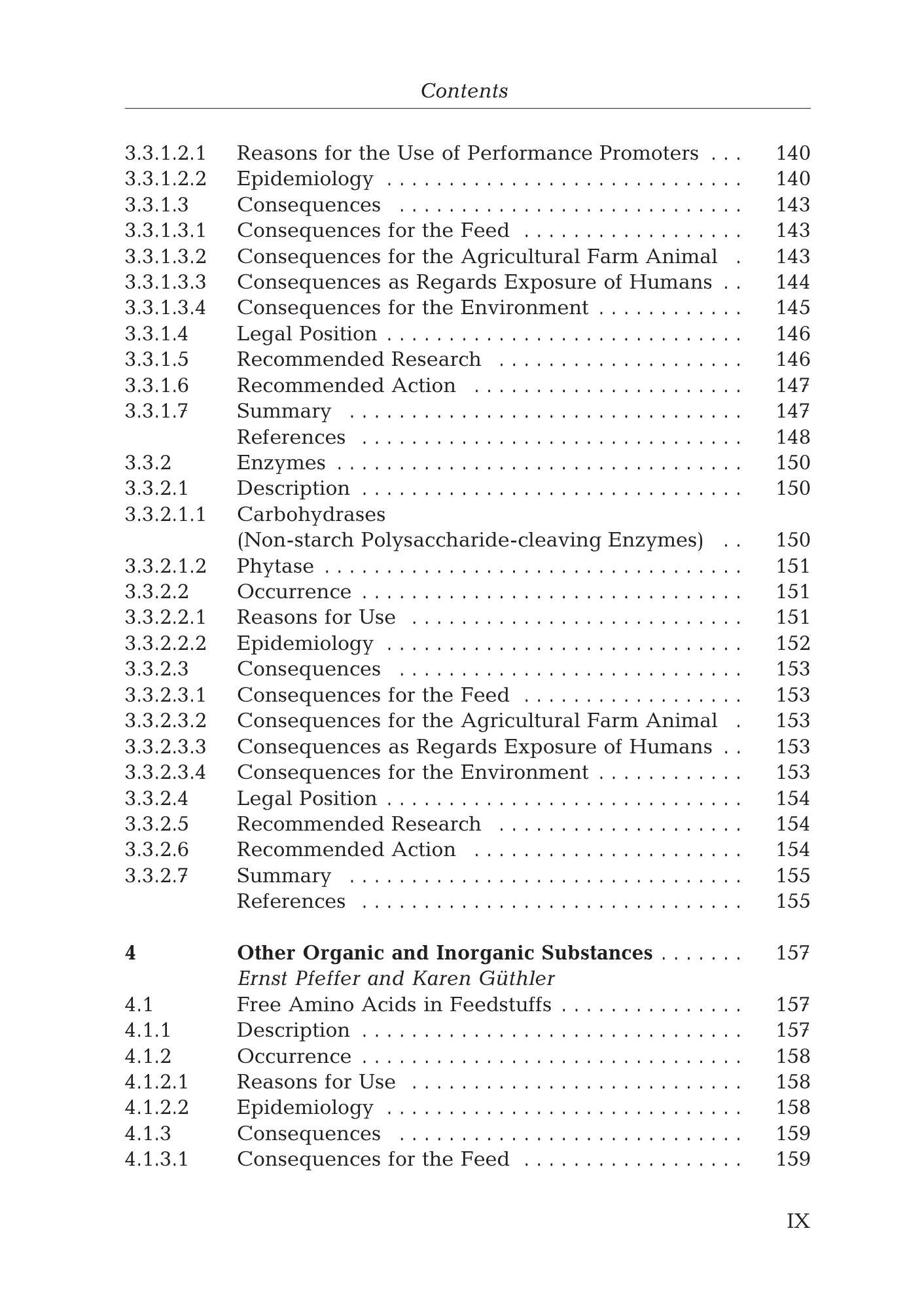 Contents

3.3.1.2.1 Reasons for the Use of Performance Promoters 140
3.3.1.2.2 Epidemiology 140
3.3.1.3 Consequences 143
3.3.1.3.1 Consequences for the Feed 143
3.3.1.3.2 Consequences for the Agricultural Farm Animal 143
3.3.1.3.3 Consequences as Regards Exposure of Humans 144
3.3.1.3.4 Consequences for the Environment 145
3.3.1.4 Legal Position 146
3.3.1.5 Recommended Research 146
3.3.1.6 Recommended Action 147
3.3.1.7 Summary 147
References 148
3.3.2 Enzymes 150
3.3.2.1 Description 150
3.3.2.1.1 Carbohydrases
(Non-starch Polysaccharide-cleaving Enzymes) 150
3.3.2.1.2 Phytase 151
3.3.2.2 Occurrence 151
3.3.2.2.1 Reasons for Use 151
3.3.2.2.2 Epidemiology 152
3.3.2.3 Consequences 153
3.3.2.3.1 Consequences for the Feed 153
3.3.2.3.2 Consequences for the Agricultural Farm Animal 153
3.3.2.3.3 Consequences as Regards Exposure of Humans 153
3.3.2.3.4 Consequences for the Environment 153
3.3.2.4 Legal Position 154
3.3.2.5 Recommended Research 154
3.3.2.6 Recommended Action 154
3.3.2.7 Summary 155
References 155

4 Other Organic and Inorganic Substances 157
Ernst Pfeffer and Karen Güthler
4.1 Free Amino Acids in Feedstuffs 157
4.1.1 Description 157
4.1.2 Occurrence 158
4.1.2.1 Reasons for Use 158
4.1.2.2 Epidemiology 158
4.1.3 Consequences 159
4.1.3.1 Consequences for the Feed 159

IX